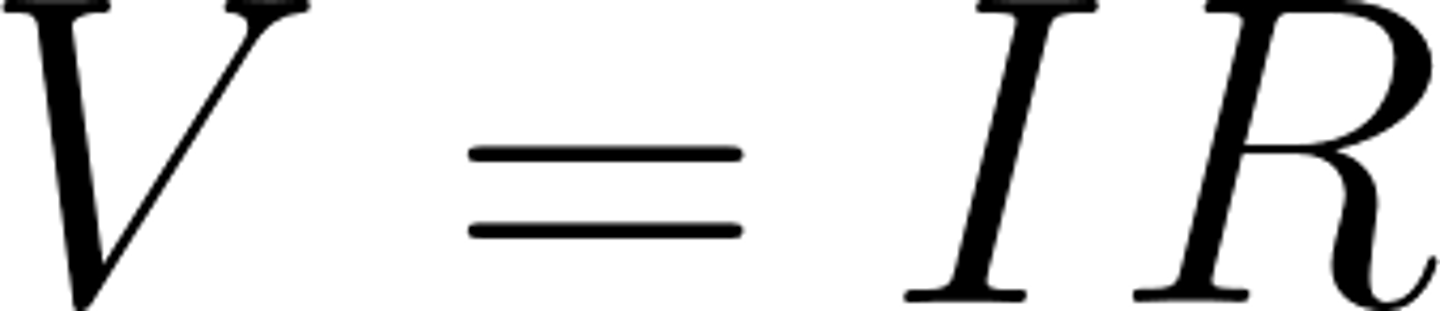 $V = IR$